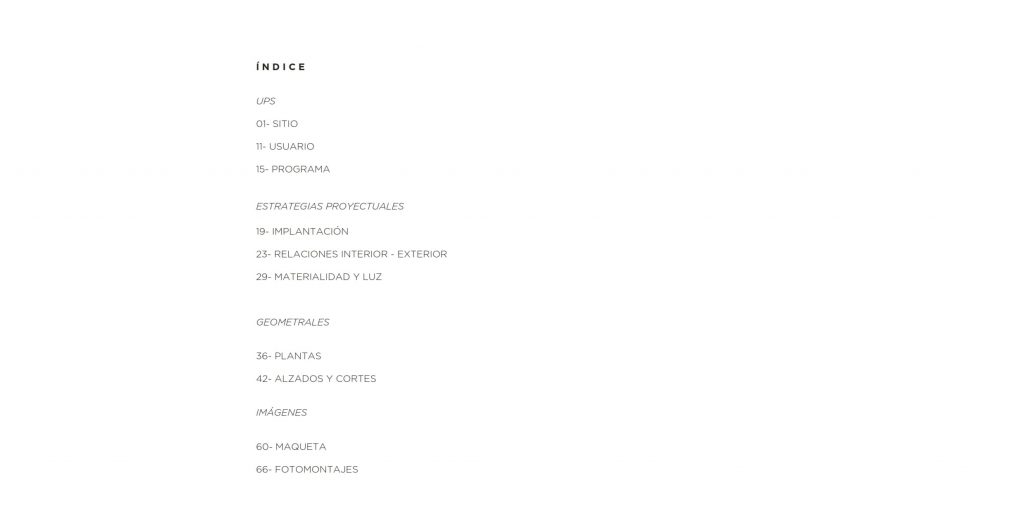 ÍNDICE

UPS

01- SITIO

11- USUARIO

15- PROGRAMA

ESTRATEGIAS PROYECTUALES

19- IMPLANTACIÓN

23- RELACIONES INTERIOR - EXTERIOR

29- MATERIALIDAD Y LUZ

GEOMETRALES

36- PLANTAS

42- ALZADOS Y CORTES

IMÁGENES

60- MAQUETA

66- FOTOMONTAJES